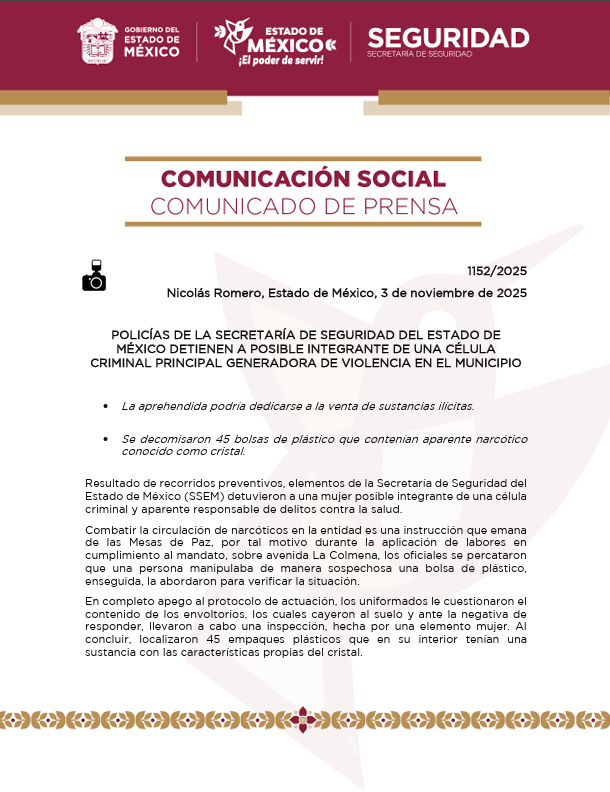 GOBIERNO DEL ESTADO DE MÉXICO

ESTADO DE MÉXICO
¡El poder de servir!

SEGURIDAD
SECRETARÍA DE SEGURIDAD

COMUNICACIÓN SOCIAL
COMUNICADO DE PRENSA

1152/2025

Nicolás Romero, Estado de México, 3 de noviembre de 2025

POLICÍAS DE LA SECRETARÍA DE SEGURIDAD DEL ESTADO DE MÉXICO DETIENEN A POSIBLE INTEGRANTE DE UNA CÉLULA CRIMINAL PRINCIPAL GENERADORA DE VIOLENCIA EN EL MUNICIPIO

• La aprehendida podría dedicarse a la venta de sustancias ilícitas.

• Se decomisaron 45 bolsas de plástico que contenían aparente narcótico conocido como cristal.

Resultado de recorridos preventivos, elementos de la Secretaría de Seguridad del Estado de México (SSEM) detuvieron a una mujer posible integrante de una célula criminal y aparente responsable de delitos contra la salud.

Combatir la circulación de narcóticos en la entidad es una instrucción que emana de las Mesas de Paz, por tal motivo durante la aplicación de labores en cumplimiento al mandato, sobre avenida La Colmena, los oficiales se percataron que una persona manipulaba de manera sospechosa una bolsa de plástico, enseguida, la abordaron para verificar la situación.

En completo apego al protocolo de actuación, los uniformados le cuestionaron el contenido de los envoltorios, los cuales cayeron al suelo y ante la negativa de responder, llevaron a cabo una inspección, hecha por una elemento mujer. Al concluir, localizaron 45 empaques plásticos que en su interior tenían una sustancia con las características propias del cristal.